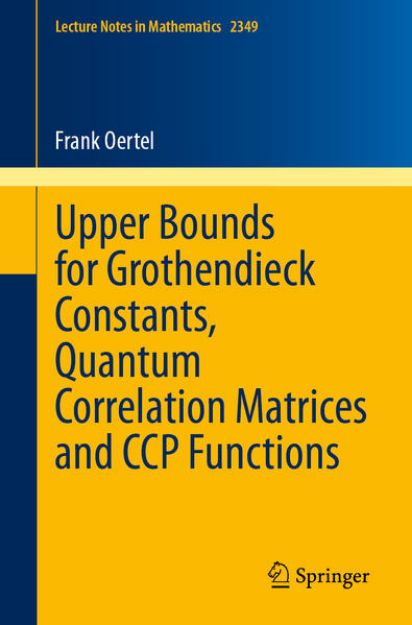 Lecture Notes in Mathematics 2349

Frank Oertel

Upper Bounds for Grothendieck Constants, Quantum Correlation Matrices and CCP Functions

Springer